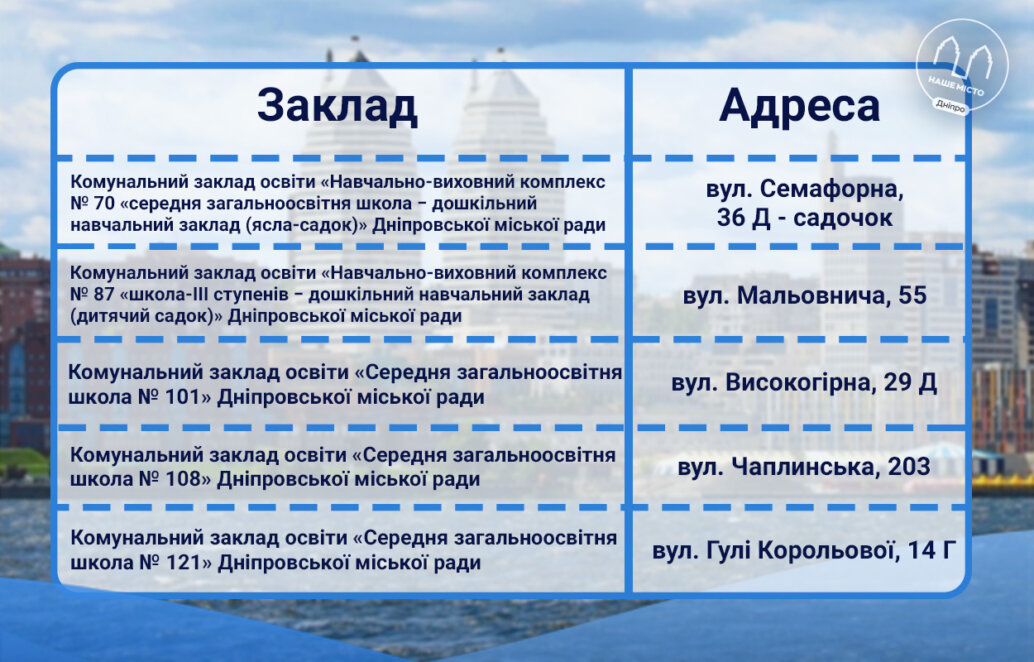 НАШЕ МІСТО
Дніпро

| Заклад | Адреса |
|---|---|
| Комунальний заклад освіти «Навчально-виховний комплекс № 70 «середня загальноосвітня школа – дошкільний навчальний заклад (ясла-садок)» Дніпровської міської ради | вул. Семафорна, 36 Д - садочок |
| Комунальний заклад освіти «Навчально-виховний комплекс № 87 «школа-ІІІ ступенів – дошкільний навчальний заклад (дитячий садок)» Дніпровської міської ради | вул. Мальовнича, 55 |
| Комунальний заклад освіти «Середня загальноосвітня школа № 101» Дніпровської міської ради | вул. Високогірна, 29 Д |
| Комунальний заклад освіти «Середня загальноосвітня школа № 108» Дніпровської міської ради | вул. Чаплинська, 203 |
| Комунальний заклад освіти «Середня загальноосвітня школа № 121» Дніпровської міської ради | вул. Гулі Корольової, 14 Г |